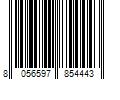 8 056597 854443